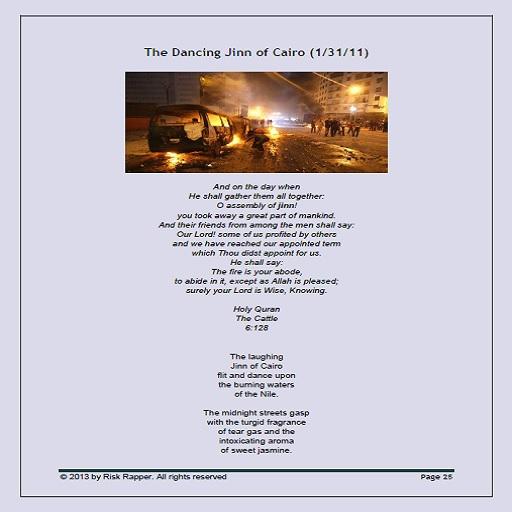 The Dancing Jinn of Cairo (1/31/11)

And on the day when
He shall gather them all together:
O assembly of jinn!
you took away a great part of mankind.
And their friends from among the men shall say:
Our Lord! some of us profited by others
and we have reached our appointed term
which Thou didst appoint for us.
He shall say:
The fire is your abode,
to abide in it, except as Allah is pleased;
surely your Lord is Wise, Knowing.

Holy Quran
The Cattle
6:128

The laughing
Jinn of Cairo
flit and dance upon
the burning waters
of the Nile.

The midnight streets gasp
with the turgid fragrance
of tear gas and the
intoxicating aroma
of sweet jasmine.

© 2013 by Risk Rapper. All rights reserved

Page 25